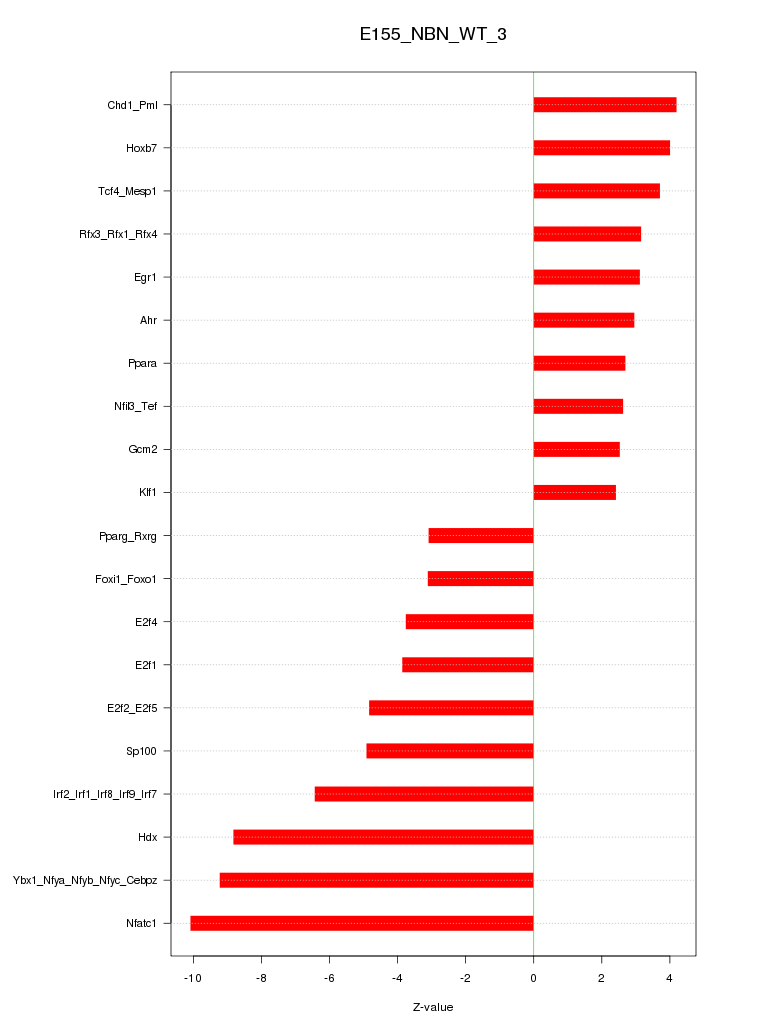 E155_NBN_WT_3

Chd1_Pml
Hoxb7
Tcf4_Mesp1
Rfx3_Rfx1_Rfx4
Egr1
Ahr
Ppara
Nfil3_Tef
Gcm2
Klf1
Pparg_Rxrg
Foxi1_Foxo1
E2f4
E2f1
E2f2_E2f5
Sp100
Irf2_Irf1_Irf8_Irf9_Irf7
Hdx
Ybx1_Nfya_Nfyb_Nfyc_Cebpz
Nfatc1

-10 -8 -6 -4 -2 0 2 4

Z-value